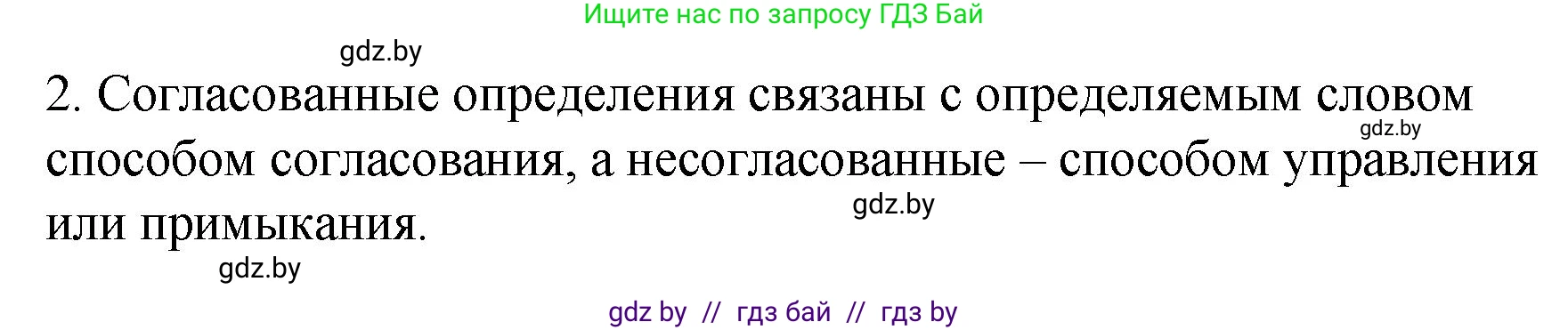 Ищите нас по запросу ГДЗ Бай

gdz.by

2. Согласованные определения связаны с определяемым словом способом согласования, а несогласованные – способом управления или примыкания.

gdz.by

gdz.by

gdz.by

gdz by // гдз бай // гдз by